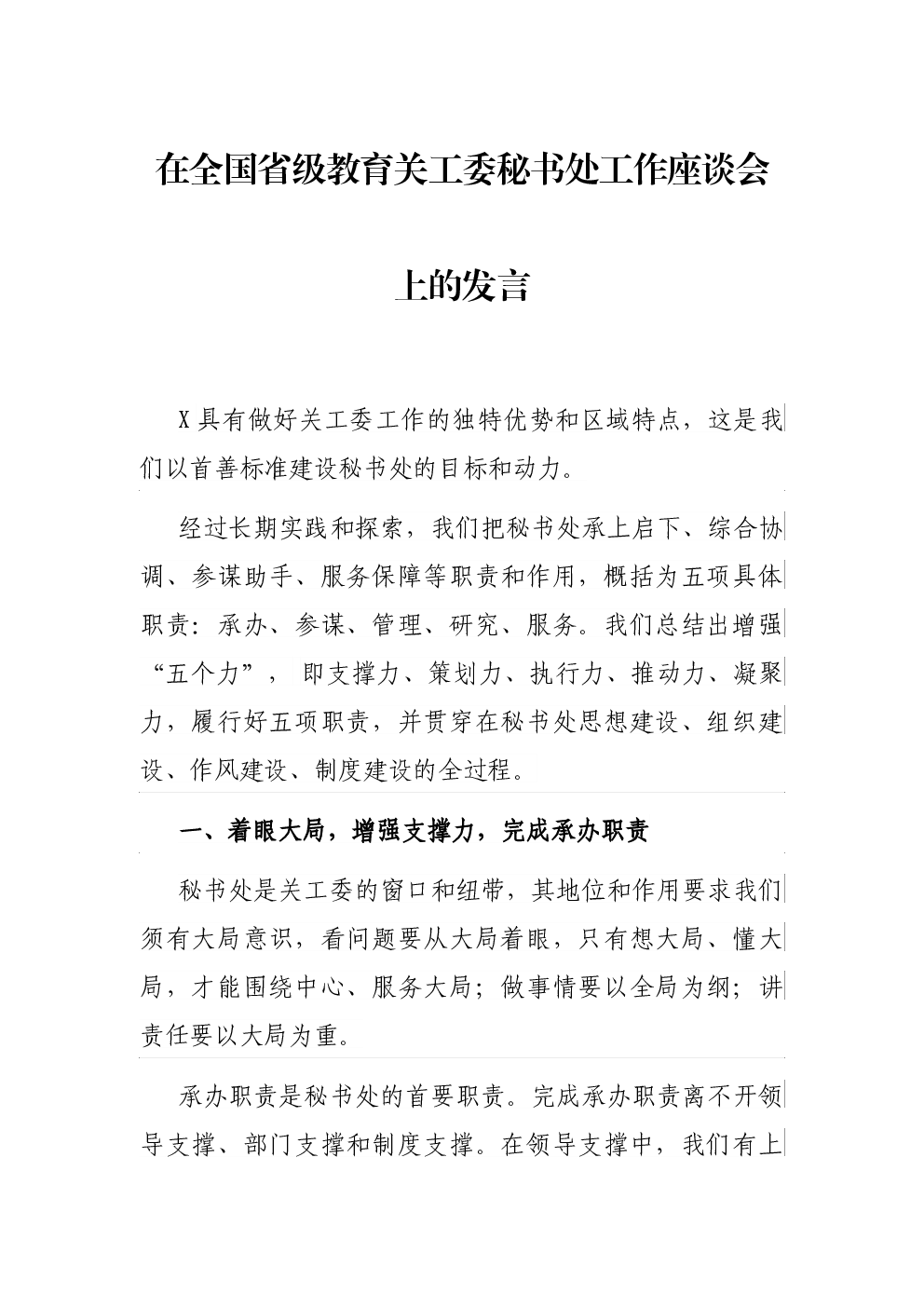 在全国省级教育关工委秘书处工作座谈会上的发言

X具有做好关工委工作的独特优势和区域特点，这是我们以首善标准建设秘书处的目标和动力。

经过长期实践和探索，我们把秘书处承上启下、综合协调、参谋助手、服务保障等职责和作用，概括为五项具体职责：承办、参谋、管理、研究、服务。我们总结出增强“五个力”，即支撑力、策划力、执行力、推动力、凝聚力，履行好五项职责，并贯穿在秘书处思想建设、组织建设、作风建设、制度建设的全过程。

一、着眼大局，增强支撑力，完成承办职责

秘书处是关工委的窗口和纽带，其地位和作用要求我们须有大局意识，看问题要从大局着眼，只有想大局、懂大局，才能围绕中心、服务大局；做事情要以全局为纲；讲责任要以大局为重。

承办职责是秘书处的首要职责。完成承办职责离不开领导支撑、部门支撑和制度支撑。在领导支撑中，我们有上